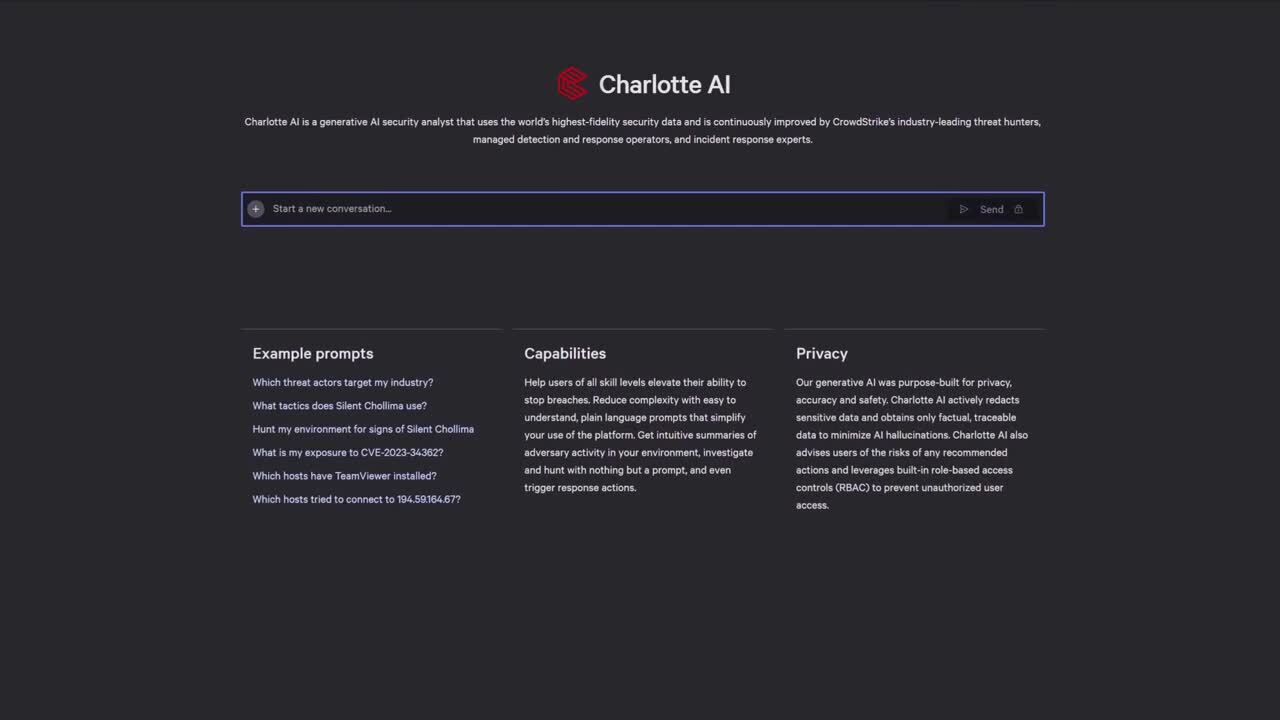 Charlotte AI

Charlotte AI is a generative AI security analyst that uses the world's highest-fidelity security data and is continuously improved by CrowdStrike's industry-leading threat hunters, managed detection and response operators, and incident response experts.

Start a new conversation...

Send

Example prompts

Which threat actors target my industry?

What tactics does Silent Chollima use?

Hunt my environment for signs of Silent Chollima

What is my exposure to CVE-2023-34362?

Which hosts have TeamViewer installed?

Which hosts tried to connect to 194.59.164.67?

Capabilities

Help users of all skill levels elevate their ability to stop breaches. Reduce complexity with easy to understand, plain language prompts that simplify your use of the platform. Get intuitive summaries of adversary activity in your environment, investigate and hunt with nothing but a prompt, and even trigger response actions.

Privacy

Our generative AI was purpose-built for privacy, accuracy and safety. Charlotte AI actively redacts sensitive data and obtains only factual, traceable data to minimize AI hallucinations. Charlotte AI also advises users of the risks of any recommended actions and leverages built-in role-based access controls (RBAC) to prevent unauthorized user access.